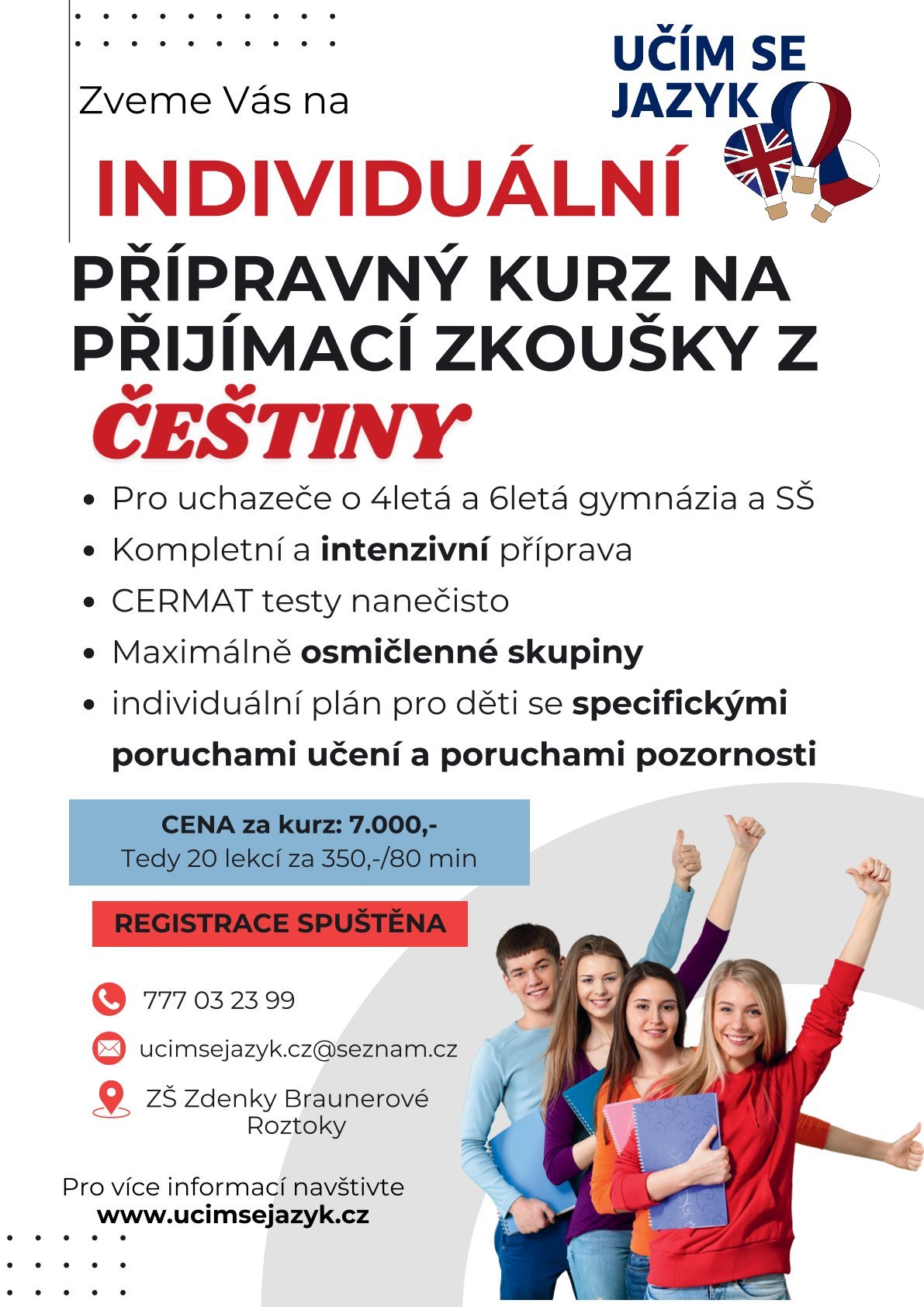 UČÍM SE JAZYK

Zveme Vás na

INDIVIDUÁLNÍ

PŘÍPRAVNÝ KURZ NA PŘIJÍMACÍ ZKOUŠKY Z

ČEŠTINY

• Pro uchazeče o 4letá a 6letá gymnázia a SŠ
• Kompletní a intenzivní příprava
• CERMAT testy nanečisto
• Maximálně osmičlenné skupiny
• individuální plán pro děti se specifickými poruchami učení a poruchami pozornosti

CENA za kurz: 7.000,-
Tedy 20 lekcí za 350,-/80 min

REGISTRACE SPUŠTĚNA

777 03 23 99

ucimsejazyk.cz@seznam.cz

ZŠ Zdenky Braunerové
Roztoky

Pro více informací navštivte
www.ucimsejazyk.cz